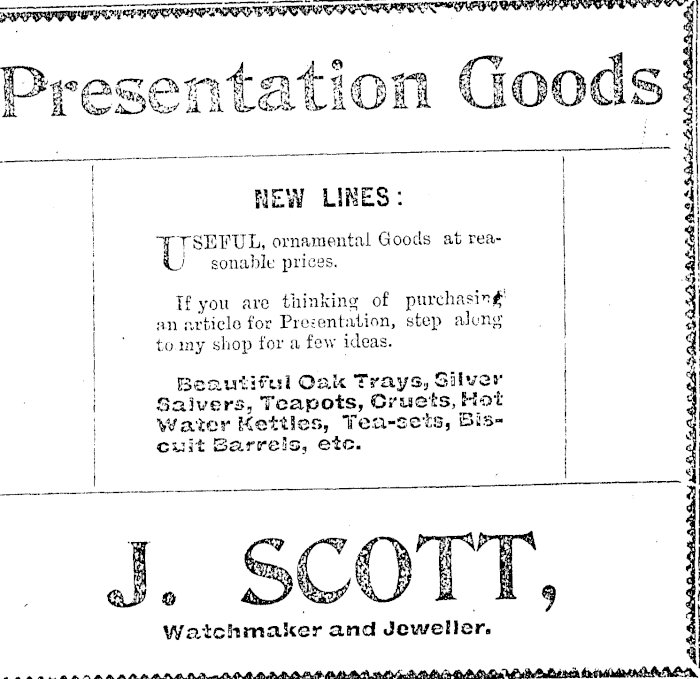 Presentation Goods

NEW LINES:

USEFUL, ornamental Goods at reasonable prices.

If you are thinking of purchasing an article for Presentation, step along to my shop for a few ideas.

Beautiful Oak Trays, Silver Salvers, Teapots, Cruets, Hot Water Kettles, Tea-sets, Biscuit Barrels, etc.

J. SCOTT,

Watchmaker and Jeweller.